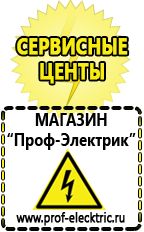 СЕРВИСНЫЕ ЦЕНТЫ

МАГАЗИН
“Проф-Электрик”

www.prof-electric.ru